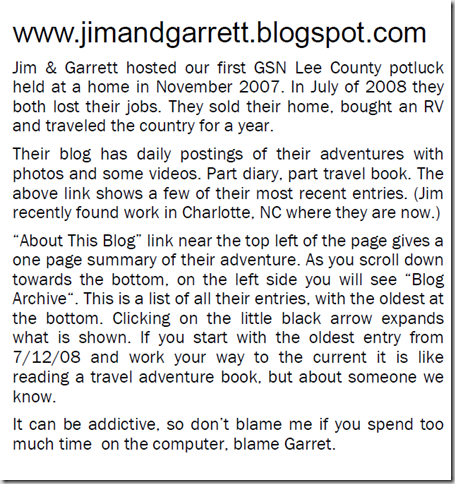 www.jimandgarrett.blogspot.com

Jim & Garrett hosted our first GSN Lee County potluck held at a home in November 2007. In July of 2008 they both lost their jobs. They sold their home, bought an RV and traveled the country for a year.

Their blog has daily postings of their adventures with photos and some videos. Part diary, part travel book. The above link shows a few of their most recent entries. (Jim recently found work in Charlotte, NC where they are now.)

"About This Blog" link near the top left of the page gives a one page summary of their adventure. As you scroll down towards the bottom, on the left side you will see "Blog Archive". This is a list of all their entries, with the oldest at the bottom. Clicking on the little black arrow expands what is shown. If you start with the oldest entry from 7/12/08 and work your way to the current it is like reading a travel adventure book, but about someone we know.

It can be addictive, so don't blame me if you spend too much time on the computer, blame Garret.